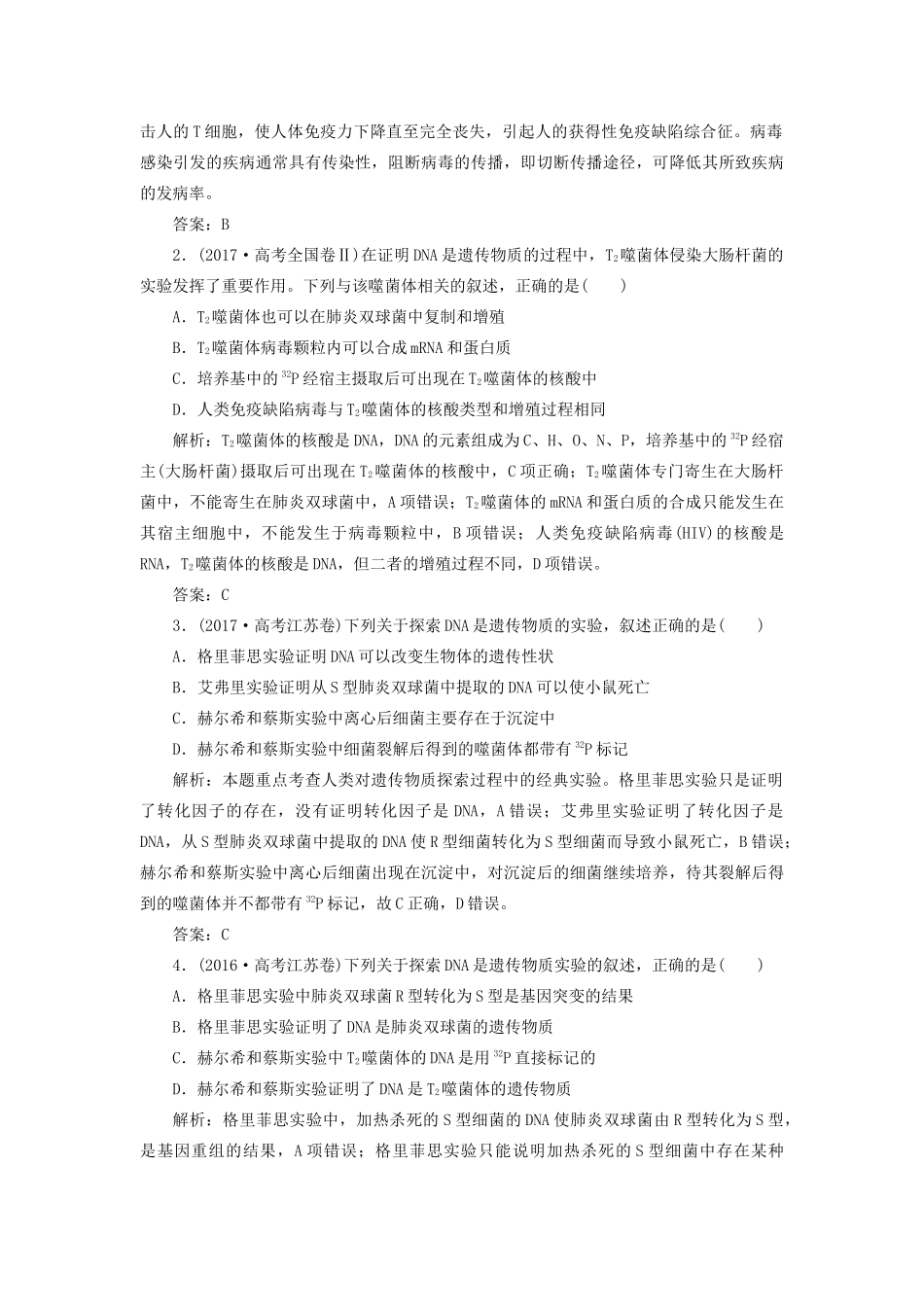 击人的T细胞，使人体免疫力下降直至完全丧失，引起人的获得性免疫缺陷综合征。病毒感染引发的疾病通常具有传染性，阻断病毒的传播，即切断传播途径，可降低其所致疾病的发病率。

答案：B

2．(2017·高考全国卷Ⅱ)在证明DNA是遗传物质的过程中，$T_2$噬菌体侵染大肠杆菌的实验发挥了重要作用。下列与该噬菌体相关的叙述，正确的是(　　)

A．$T_2$噬菌体也可以在肺炎双球菌中复制和增殖

B．$T_2$噬菌体病毒颗粒内可以合成mRNA和蛋白质

C．培养基中的$^{32}P$经宿主摄取后可出现在$T_2$噬菌体的核酸中

D．人类免疫缺陷病毒与$T_2$噬菌体的核酸类型和增殖过程相同

解析：$T_2$噬菌体的核酸是DNA，DNA的元素组成为C、H、O、N、P，培养基中的$^{32}P$经宿主(大肠杆菌)摄取后可出现在$T_2$噬菌体的核酸中，C项正确；$T_2$噬菌体专门寄生在大肠杆菌中，不能寄生在肺炎双球菌中，A项错误；$T_2$噬菌体的mRNA和蛋白质的合成只能发生在其宿主细胞中，不能发生于病毒颗粒中，B项错误；人类免疫缺陷病毒(HIV)的核酸是RNA，$T_2$噬菌体的核酸是DNA，但二者的增殖过程不同，D项错误。

答案：C

3．(2017·高考江苏卷)下列关于探索DNA是遗传物质的实验，叙述正确的是(　　)

A．格里菲思实验证明DNA可以改变生物体的遗传性状

B．艾弗里实验证明从S型肺炎双球菌中提取的DNA可以使小鼠死亡

C．赫尔希和蔡斯实验中离心后细菌主要存在于沉淀中

D．赫尔希和蔡斯实验中细菌裂解后得到的噬菌体都带有$^{32}P$标记

解析：本题重点考查人类对遗传物质探索过程中的经典实验。格里菲思实验只是证明了转化因子的存在，没有证明转化因子是DNA，A错误；艾弗里实验证明了转化因子是DNA，从S型肺炎双球菌中提取的DNA使R型细菌转化为S型细菌而导致小鼠死亡，B错误；赫尔希和蔡斯实验中离心后细菌出现在沉淀中，对沉淀后的细菌继续培养，待其裂解后得到的噬菌体并不都带有$^{32}P$标记，故C正确，D错误。

答案：C

4．(2016·高考江苏卷)下列关于探索DNA是遗传物质实验的叙述，正确的是(　　)

A．格里菲思实验中肺炎双球菌R型转化为S型是基因突变的结果

B．格里菲思实验证明了DNA是肺炎双球菌的遗传物质

C．赫尔希和蔡斯实验中$T_2$噬菌体的DNA是用$^{32}P$直接标记的

D．赫尔希和蔡斯实验证明了DNA是$T_2$噬菌体的遗传物质

解析：格里菲思实验中，加热杀死的S型细菌的DNA使肺炎双球菌由R型转化为S型，是基因重组的结果，A项错误；格里菲思实验只能说明加热杀死的S型细菌中存在某种